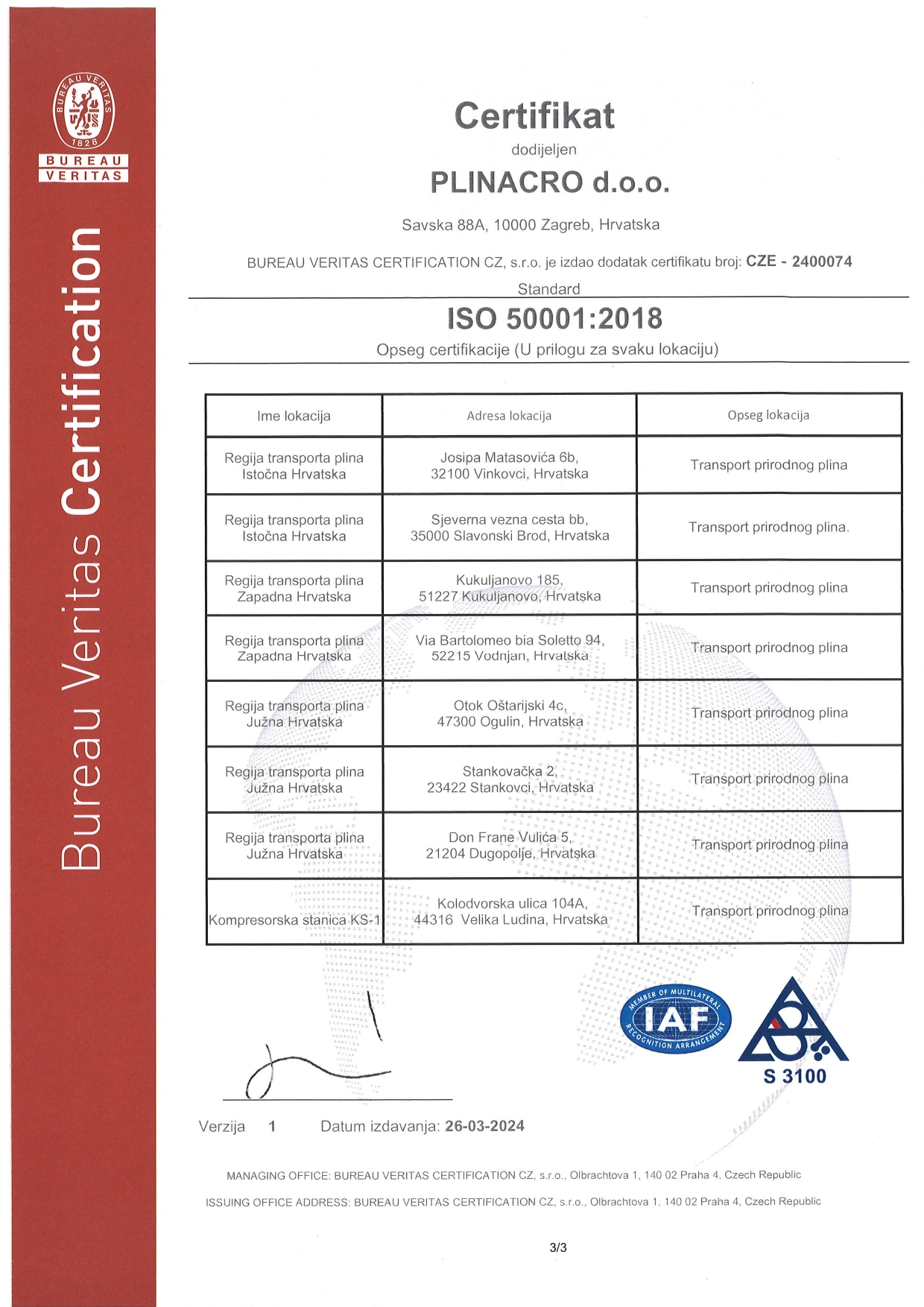 BUREAU VERITAS 1828
BUREAU VERITAS

Bureau Veritas Certification

Certifikat

dodijeljen

PLINACRO d.o.o.

Savska 88A, 10000 Zagreb, Hrvatska

BUREAU VERITAS CERTIFICATION CZ, s.r.o. je izdao dodatak certifikatu broj: CZE - 2400074

Standard

ISO 50001:2018

Opseg certifikacije (U prilogu za svaku lokaciju)

| Ime lokacija | Adresa lokacija | Opseg lokacija |
|---|---|---|
| Regija transporta plina Istočna Hrvatska | Josipa Matasovića 6b, 32100 Vinkovci, Hrvatska | Transport prirodnog plina |
| Regija transporta plina Istočna Hrvatska | Sjeverna vezna cesta bb, 35000 Slavonski Brod, Hrvatska | Transport prirodnog plina. |
| Regija transporta plina Zapadna Hrvatska | Kukuljanovo 185, 51227 Kukuljanovo, Hrvatska | Transport prirodnog plina |
| Regija transporta plina Zapadna Hrvatska | Via Bartolomeo bia Soletto 94, 52215 Vodnjan, Hrvatska | Transport prirodnog plina |
| Regija transporta plina Južna Hrvatska | Otok Oštarijski 4c, 47300 Ogulin, Hrvatska | Transport prirodnog plina |
| Regija transporta plina Južna Hrvatska | Stankovačka 2, 23422 Stankovci, Hrvatska | Transport prirodnog plina |
| Regija transporta plina Južna Hrvatska | Don Frane Vulića 5, 21204 Dugopolje, Hrvatska | Transport prirodnog plina |
| Kompresorska stanica KS-1 | Kolodvorska ulica 104A, 44316 Velika Ludina, Hrvatska | Transport prirodnog plina |

MEMBER OF MULTILATERAL RECOGNITION ARRANGEMENT IAF

S 3100

Verzija 1 Datum izdavanja: 26-03-2024

MANAGING OFFICE: BUREAU VERITAS CERTIFICATION CZ, s.r.o., Olbrachtova 1, 140 02 Praha 4, Czech Republic

ISSUING OFFICE ADDRESS: BUREAU VERITAS CERTIFICATION CZ, s.r.o., Olbrachtova 1, 140 02 Praha 4, Czech Republic

3/3